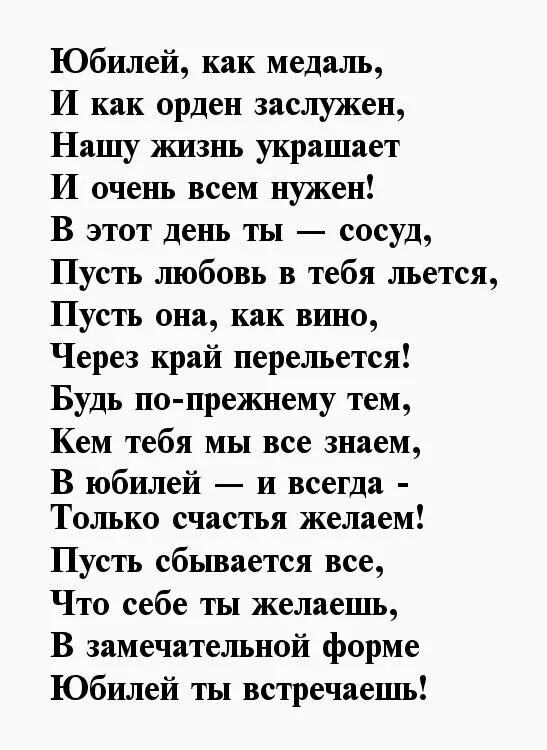 Юбилей, как медаль,
И как орден заслужен,
Нашу жизнь украшает
И очень всем нужен!
В этот день ты — сосуд,
Пусть любовь в тебя льется,
Пусть она, как вино,
Через край перельется!
Будь по-прежнему тем,
Кем тебя мы все знаем,
В юбилей — и всегда -
Только счастья желаем!
Пусть сбывается все,
Что себе ты желаешь,
В замечательной форме
Юбилей ты встречаешь!